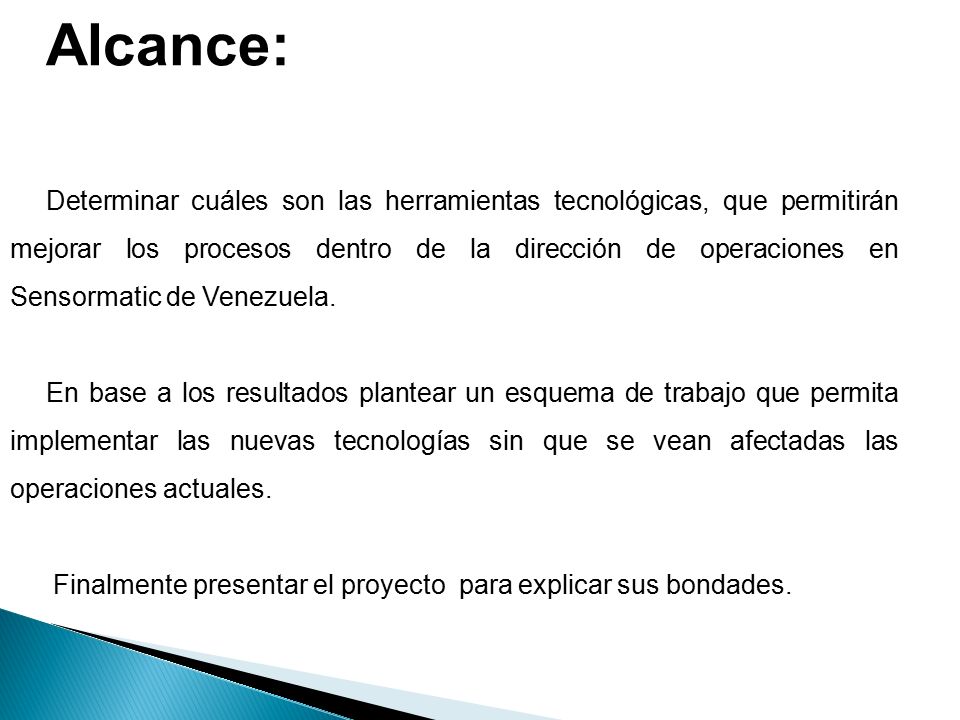 Alcance:

Determinar cuáles son las herramientas tecnológicas, que permitirán mejorar los procesos dentro de la dirección de operaciones en Sensormatic de Venezuela.

En base a los resultados plantear un esquema de trabajo que permita implementar las nuevas tecnologías sin que se vean afectadas las operaciones actuales.

Finalmente presentar el proyecto para explicar sus bondades.